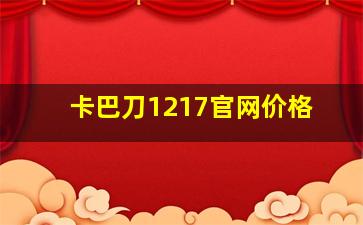 卡巴刀1217官网价格